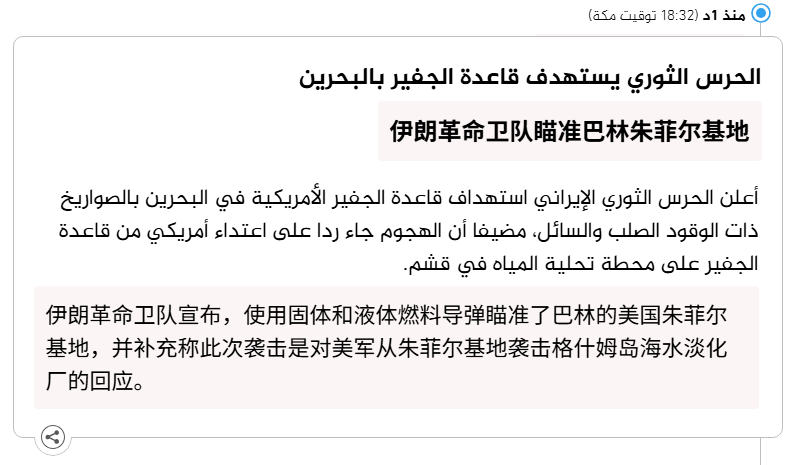 منذ 1د (18:32 توقيت مكة)

الحرس الثوري يستهدف قاعدة الجفير بالبحرين

伊朗革命卫队瞄准巴林朱菲尔基地

أعلن الحرس الثوري الإيراني استهداف قاعدة الجفير الأمريكية في البحرين بالصواريخ ذات الوقود الصلب والسائل، مضيفا أن الهجوم جاء ردا على اعتداء أمريكي من قاعدة الجفير على محطة تحلية المياه في قشم.

伊朗革命卫队宣布，使用固体和液体燃料导弹瞄准了巴林的美国朱菲尔基地，并补充称此次袭击是对美军从朱菲尔基地袭击格什姆岛海水淡化厂的回应。